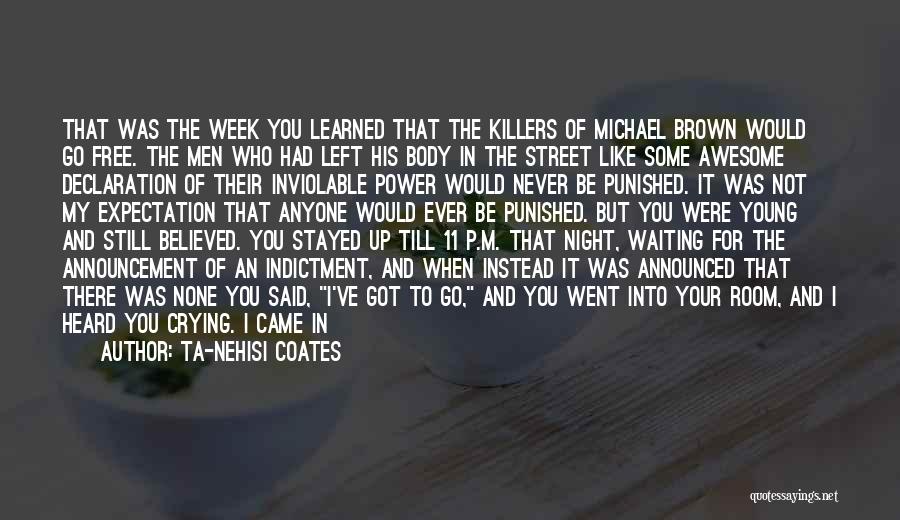 THAT WAS THE WEEK YOU LEARNED THAT THE KILLERS OF MICHAEL BROWN WOULD GO FREE. THE MEN WHO HAD LEFT HIS BODY IN THE STREET LIKE SOME AWESOME DECLARATION OF THEIR INVIOLABLE POWER WOULD NEVER BE PUNISHED. IT WAS NOT MY EXPECTATION THAT ANYONE WOULD EVER BE PUNISHED. BUT YOU WERE YOUNG AND STILL BELIEVED. YOU STAYED UP TILL 11 P.M. THAT NIGHT, WAITING FOR THE ANNOUNCEMENT OF AN INDICTMENT, AND WHEN INSTEAD IT WAS ANNOUNCED THAT THERE WAS NONE YOU SAID, "I'VE GOT TO GO," AND YOU WENT INTO YOUR ROOM, AND I HEARD YOU CRYING. I CAME IN

AUTHOR: TA-NEHISI COATES

quotessayings.net